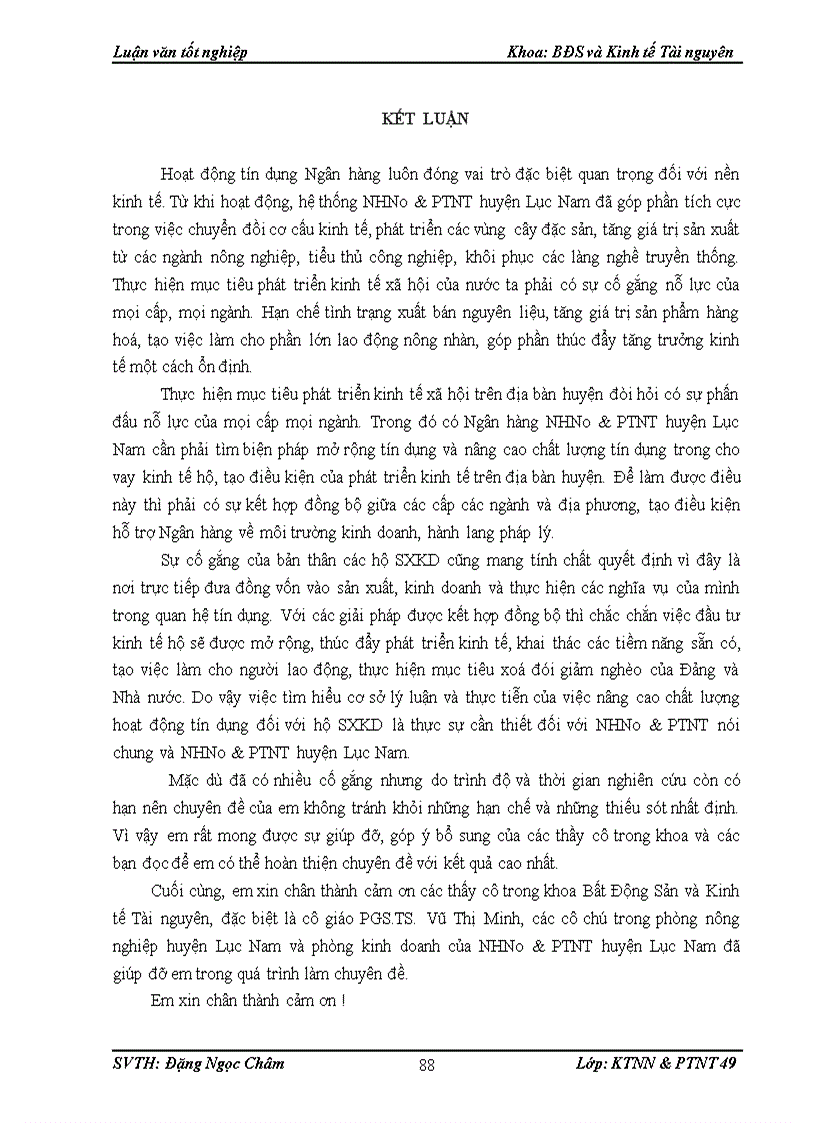 Luận văn tốt nghiệp

Khoa: BĐS và Kinh tế Tài nguyên

KẾT LUẬN

Hoạt động tín dụng Ngân hàng luôn đóng vai trò đặc biệt quan trọng đối với nền kinh tế. Từ khi hoạt động, hệ thống NHNo & PTNT huyện Lục Nam đã góp phần tích cực trong việc chuyển đổi cơ cấu kinh tế, phát triển các vùng cây đặc sản, tăng giá trị sản xuất từ các ngành nông nghiệp, tiểu thủ công nghiệp, khôi phục các làng nghề truyền thống. Thực hiện mục tiêu phát triển kinh tế xã hội của nước ta phải có sự cố gắng nỗ lực của mọi cấp, mọi ngành. Hạn chế tình trạng xuất bán nguyên liệu, tăng giá trị sản phẩm hàng hoá, tạo việc làm cho phần lớn lao động nông nhàn, góp phần thúc đẩy tăng trưởng kinh tế một cách ổn định.

Thực hiện mục tiêu phát triển kinh tế xã hội trên địa bàn huyện đòi hỏi có sự phấn đấu nỗ lực của mọi cấp mọi ngành. Trong đó có Ngân hàng NHNo & PTNT huyện Lục Nam cần phải tìm biện pháp mở rộng tín dụng và nâng cao chất lượng tín dụng trong cho vay kinh tế hộ, tạo điều kiện của phát triển kinh tế trên địa bàn huyện. Để làm được điều này thì phải có sự kết hợp đồng bộ giữa các cấp các ngành và địa phương, tạo điều kiện hỗ trợ Ngân hàng về môi trường kinh doanh, hành lang pháp lý.

Sự cố gắng của bản thân các hộ SXKD cũng mang tính chất quyết định vì đây là nơi trực tiếp đưa đồng vốn vào sản xuất, kinh doanh và thực hiện các nghĩa vụ của mình trong quan hệ tín dụng. Với các giải pháp được kết hợp đồng bộ thì chắc chắn việc đầu tư kinh tế hộ sẽ được mở rộng, thúc đẩy phát triển kinh tế, khai thác các tiềm năng sẵn có, tạo việc làm cho người lao động, thực hiện mục tiêu xoá đói giảm nghèo của Đảng và Nhà nước. Do vậy việc tìm hiểu cơ sở lý luận và thực tiễn của việc nâng cao chất lượng hoạt động tín dụng đối với hộ SXKD là thực sự cần thiết đối với NHNo & PTNT nói chung và NHNo & PTNT huyện Lục Nam.

Mặc dù đã có nhiều cố gắng nhưng do trình độ và thời gian nghiên cứu còn có hạn nên chuyên đề của em không tránh khỏi những hạn chế và những thiếu sót nhất định. Vì vậy em rất mong được sự giúp đỡ, góp ý bổ sung của các thầy cô trong khoa và các bạn đọc để em có thể hoàn thiện chuyên đề với kết quả cao nhất.

Cuối cùng, em xin chân thành cảm ơn các thầy cô trong khoa Bất Động Sản và Kinh tế Tài nguyên, đặc biệt là cô giáo PGS.TS. Vũ Thị Minh, các cô chú trong phòng nông nghiệp huyện Lục Nam và phòng kinh doanh của NHNo & PTNT huyện Lục Nam đã giúp đỡ em trong quá trình làm chuyên đề.

Em xin chân thành cảm ơn !

SVTH: Đặng Ngọc Châm

88

Lớp: KTNN & PTNT 49